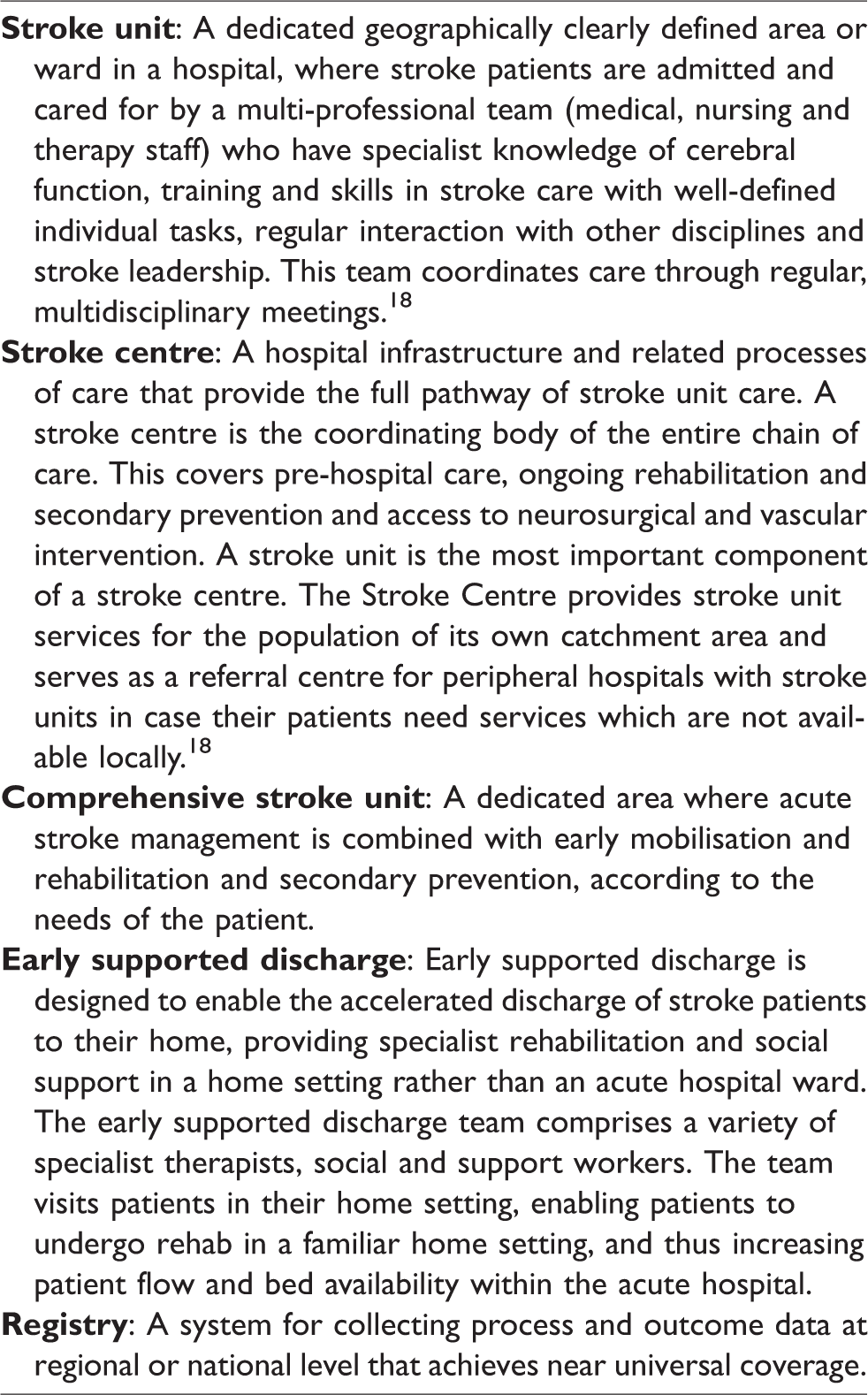 Stroke unit: A dedicated geographically clearly defined area or ward in a hospital, where stroke patients are admitted and cared for by a multi-professional team (medical, nursing and therapy staff) who have specialist knowledge of cerebral function, training and skills in stroke care with well-defined individual tasks, regular interaction with other disciplines and stroke leadership. This team coordinates care through regular, multidisciplinary meetings.$^{18}$

Stroke centre: A hospital infrastructure and related processes of care that provide the full pathway of stroke unit care. A stroke centre is the coordinating body of the entire chain of care. This covers pre-hospital care, ongoing rehabilitation and secondary prevention and access to neurosurgical and vascular intervention. A stroke unit is the most important component of a stroke centre. The Stroke Centre provides stroke unit services for the population of its own catchment area and serves as a referral centre for peripheral hospitals with stroke units in case their patients need services which are not available locally.$^{18}$

Comprehensive stroke unit: A dedicated area where acute stroke management is combined with early mobilisation and rehabilitation and secondary prevention, according to the needs of the patient.

Early supported discharge: Early supported discharge is designed to enable the accelerated discharge of stroke patients to their home, providing specialist rehabilitation and social support in a home setting rather than an acute hospital ward. The early supported discharge team comprises a variety of specialist therapists, social and support workers. The team visits patients in their home setting, enabling patients to undergo rehab in a familiar home setting, and thus increasing patient flow and bed availability within the acute hospital.

Registry: A system for collecting process and outcome data at regional or national level that achieves near universal coverage.